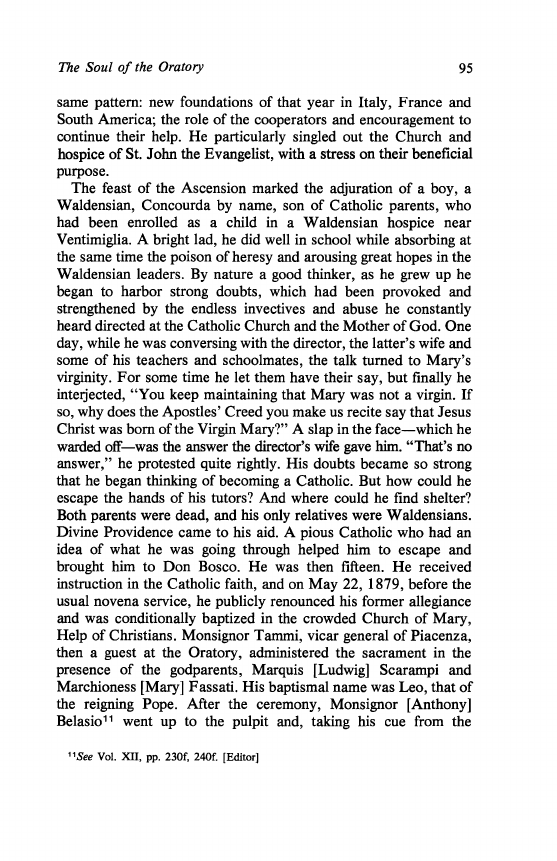 The Soul of the Oratory

95

same pattern: new foundations of that year in Italy, France and South America; the role of the cooperators and encouragement to continue their help. He particularly singled out the Church and hospice of St. John the Evangelist, with a stress on their beneficial purpose.

The feast of the Ascension marked the adjuration of a boy, a Waldensian, Concourda by name, son of Catholic parents, who had been enrolled as a child in a Waldensian hospice near Ventimiglia. A bright lad, he did well in school while absorbing at the same time the poison of heresy and arousing great hopes in the Waldensian leaders. By nature a good thinker, as he grew up he began to harbor strong doubts, which had been provoked and strengthened by the endless invectives and abuse he constantly heard directed at the Catholic Church and the Mother of God. One day, while he was conversing with the director, the latter's wife and some of his teachers and schoolmates, the talk turned to Mary's virginity. For some time he let them have their say, but finally he interjected, "You keep maintaining that Mary was not a virgin. If so, why does the Apostles' Creed you make us recite say that Jesus Christ was born of the Virgin Mary?" A slap in the face—which he warded off—was the answer the director's wife gave him. "That's no answer," he protested quite rightly. His doubts became so strong that he began thinking of becoming a Catholic. But how could he escape the hands of his tutors? And where could he find shelter? Both parents were dead, and his only relatives were Waldensians. Divine Providence came to his aid. A pious Catholic who had an idea of what he was going through helped him to escape and brought him to Don Bosco. He was then fifteen. He received instruction in the Catholic faith, and on May 22, 1879, before the usual novena service, he publicly renounced his former allegiance and was conditionally baptized in the crowded Church of Mary, Help of Christians. Monsignor Tammi, vicar general of Piacenza, then a guest at the Oratory, administered the sacrament in the presence of the godparents, Marquis [Ludwig] Scarampi and Marchioness [Mary] Fassati. His baptismal name was Leo, that of the reigning Pope. After the ceremony, Monsignor [Anthony] Belasio$^{11}$ went up to the pulpit and, taking his cue from the

$^{11}$See Vol. XII, pp. 230f, 240f. [Editor]